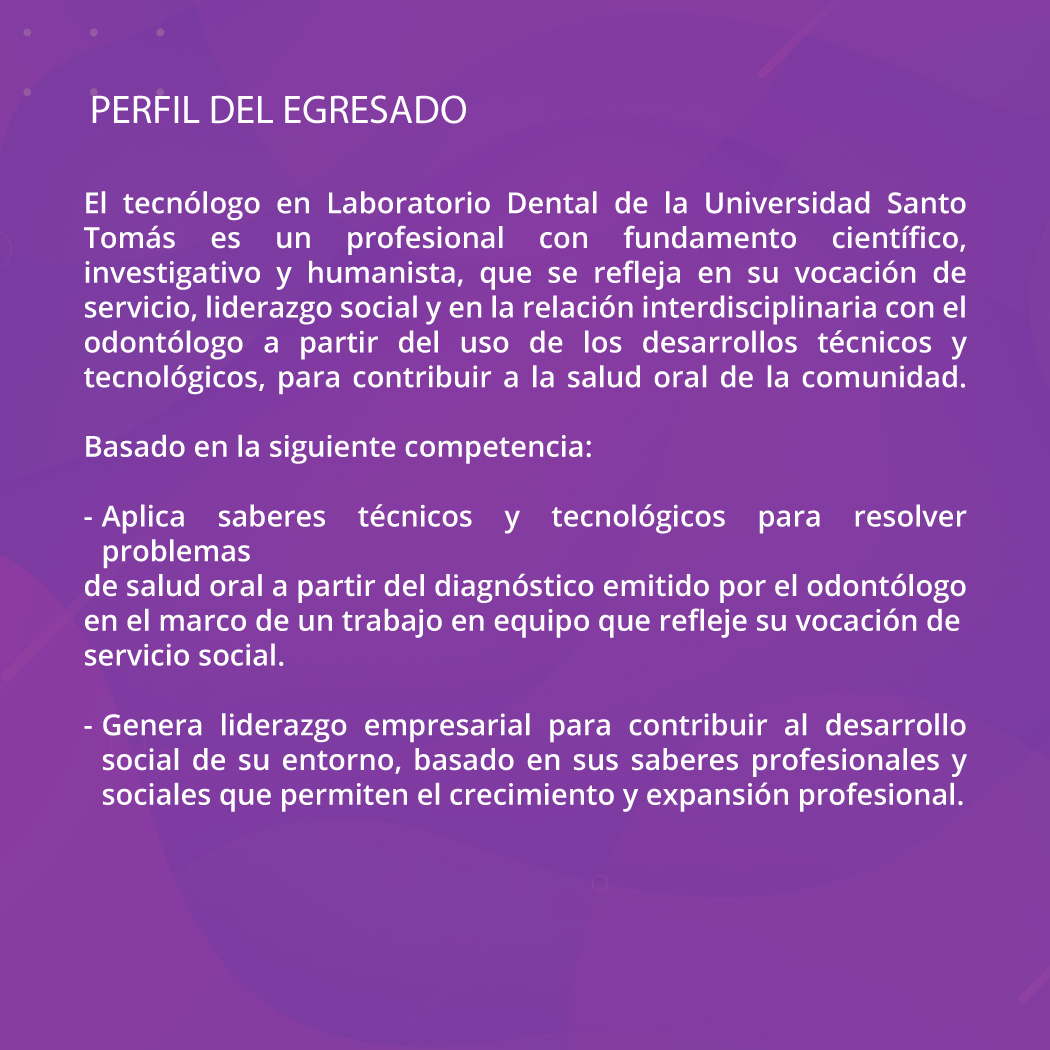 PERFIL DEL EGRESADO

El tecnólogo en Laboratorio Dental de la Universidad Santo Tomás es un profesional con fundamento científico, investigativo y humanista, que se refleja en su vocación de servicio, liderazgo social y en la relación interdisciplinaria con el odontólogo a partir del uso de los desarrollos técnicos y tecnológicos, para contribuir a la salud oral de la comunidad.

Basado en la siguiente competencia:

- Aplica saberes técnicos y tecnológicos para resolver problemas
de salud oral a partir del diagnóstico emitido por el odontólogo en el marco de un trabajo en equipo que refleje su vocación de servicio social.

- Genera liderazgo empresarial para contribuir al desarrollo social de su entorno, basado en sus saberes profesionales y sociales que permiten el crecimiento y expansión profesional.